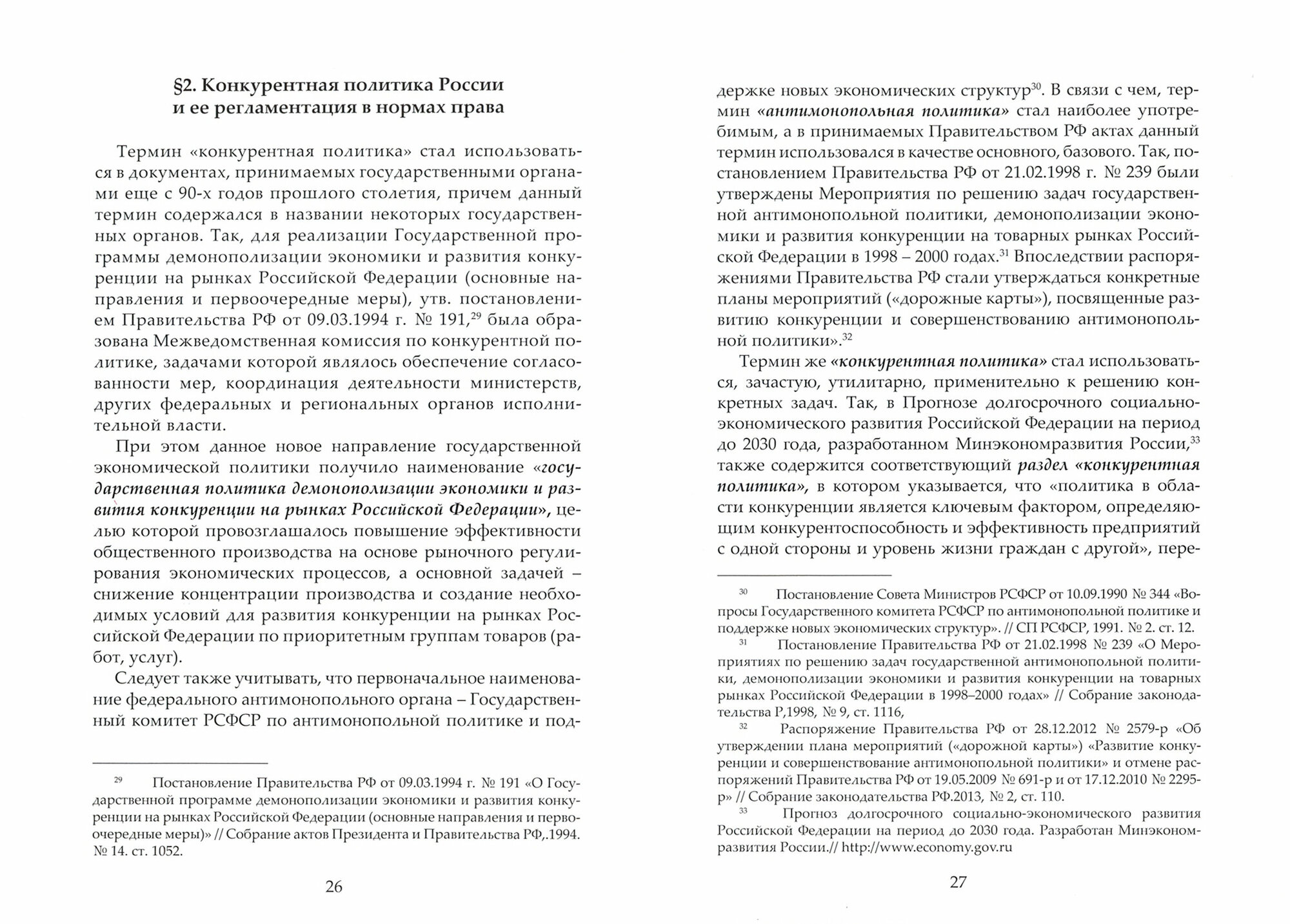 §2. Конкурентная политика России и ее регламентация в нормах права

Термин «конкурентная политика» стал использоваться в документах, принимаемых государственными органами еще с 90-х годов прошлого столетия, причем данный термин содержался в названии некоторых государственных органов. Так, для реализации Государственной программы демонополизации экономики и развития конкуренции на рынках Российской Федерации (основные направления и первоочередные меры), утв. постановлением Правительства РФ от 09.03.1994 г. № 191,$^{29}$ была образована Межведомственная комиссия по конкурентной политике, задачами которой являлось обеспечение согласованности мер, координация деятельности министерств, других федеральных и региональных органов исполнительной власти.

При этом данное новое направление государственной экономической политики получило наименование «государственная политика демонополизации экономики и развития конкуренции на рынках Российской Федерации», целью которой провозглашалось повышение эффективности общественного производства на основе рыночного регулирования экономических процессов, а основной задачей – снижение концентрации производства и создание необходимых условий для развития конкуренции на рынках Российской Федерации по приоритетным группам товаров (работ, услуг).

Следует также учитывать, что первоначальное наименование федерального антимонопольного органа – Государственный комитет РСФСР по антимонопольной политике и под-

$^{29}$ Постановление Правительства РФ от 09.03.1994 г. № 191 «О Государственной программе демонополизации экономики и развития конкуренции на рынках Российской Федерации (основные направления и первоочередные меры)» // Собрание актов Президента и Правительства РФ,.1994. № 14. ст. 1052.

26

держке новых экономических структур$^{30}$. В связи с чем, термин «антимонопольная политика» стал наиболее употребимым, а в принимаемых Правительством РФ актах данный термин использовался в качестве основного, базового. Так, постановлением Правительства РФ от 21.02.1998 г. № 239 были утверждены Мероприятия по решению задач государственной антимонопольной политики, демонополизации экономики и развития конкуренции на товарных рынках Российской Федерации в 1998 – 2000 годах.$^{31}$ Впоследствии распоряжениями Правительства РФ стали утверждаться конкретные планы мероприятий («дорожные карты»), посвященные развитию конкуренции и совершенствованию антимонопольной политики».$^{32}$

Термин же «конкурентная политика» стал использоваться, зачастую, утилитарно, применительно к решению конкретных задач. Так, в Прогнозе долгосрочного социально-экономического развития Российской Федерации на период до 2030 года, разработанном Минэкономразвития России,$^{33}$ также содержится соответствующий раздел «конкурентная политика», в котором указывается, что «политика в области конкуренции является ключевым фактором, определяющим конкурентоспособность и эффективность предприятий с одной стороны и уровень жизни граждан с другой», пере-

$^{30}$ Постановление Совета Министров РСФСР от 10.09.1990 № 344 «Вопросы Государственного комитета РСФСР по антимонопольной политике и поддержке новых экономических структур». // СП РСФСР, 1991. № 2. ст. 12.

$^{31}$ Постановление Правительства РФ от 21.02.1998 № 239 «О Мероприятиях по решению задач государственной антимонопольной политики, демонополизации экономики и развития конкуренции на товарных рынках Российской Федерации в 1998–2000 годах» // Собрание законодательства Р,1998, № 9, ст. 1116,

$^{32}$ Распоряжение Правительства РФ от 28.12.2012 № 2579-р «Об утверждении плана мероприятий («дорожной карты») «Развитие конкуренции и совершенствование антимонопольной политики» и отмене распоряжений Правительства РФ от 19.05.2009 № 691-р и от 17.12.2010 № 2295-р» // Собрание законодательства РФ.2013, № 2, ст. 110.

$^{33}$ Прогноз долгосрочного социально-экономического развития Российской Федерации на период до 2030 года. Разработан Минэкономразвития России.// http://www.economy.gov.ru

27